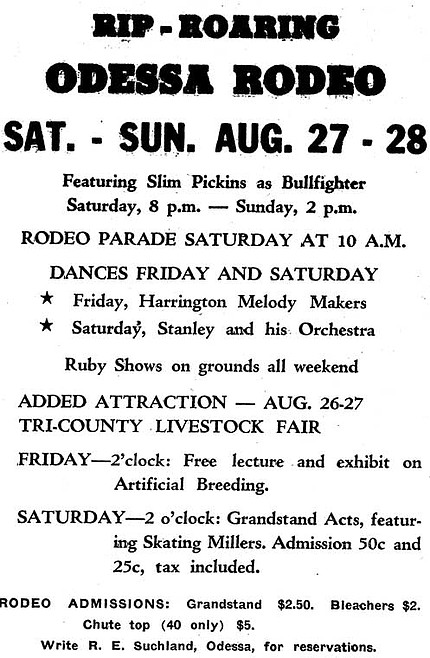 RIP - ROARING
ODESSA RODEO
SAT. - SUN. AUG. 27 - 28

Featuring Slim Pickins as Bullfighter
Saturday, 8 p.m. — Sunday, 2 p.m.

RODEO PARADE SATURDAY AT 10 A.M.

DANCES FRIDAY AND SATURDAY
★ Friday, Harrington Melody Makers
★ Saturday, Stanley and his Orchestra

Ruby Shows on grounds all weekend

ADDED ATTRACTION — AUG. 26-27
TRI-COUNTY LIVESTOCK FAIR

FRIDAY—2'clock: Free lecture and exhibit on Artificial Breeding.

SATURDAY—2 o'clock: Grandstand Acts, featuring Skating Millers. Admission 50c and 25c, tax included.

RODEO ADMISSIONS: Grandstand $2.50. Bleachers $2.
Chute top (40 only) $5.
Write R. E. Suchland, Odessa, for reservations.